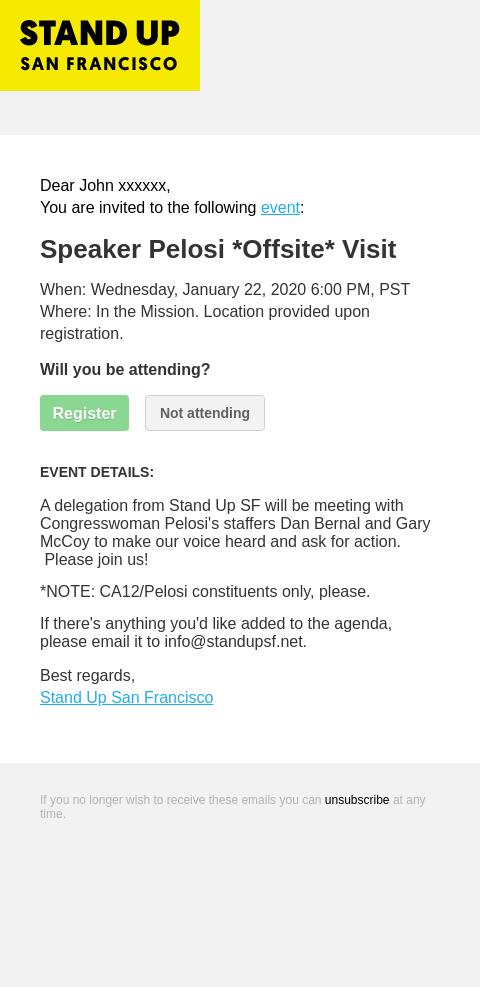 STAND UP
SAN FRANCISCO

Dear John xxxxxx,
You are invited to the following event:

Speaker Pelosi *Offsite* Visit

When: Wednesday, January 22, 2020 6:00 PM, PST
Where: In the Mission. Location provided upon registration.

Will you be attending?

Register

Not attending

EVENT DETAILS:

A delegation from Stand Up SF will be meeting with Congresswoman Pelosi's staffers Dan Bernal and Gary McCoy to make our voice heard and ask for action. Please join us!

*NOTE: CA12/Pelosi constituents only, please.

If there's anything you'd like added to the agenda, please email it to info@standupsf.net.

Best regards,
Stand Up San Francisco

If you no longer wish to receive these emails you can unsubscribe at any time.